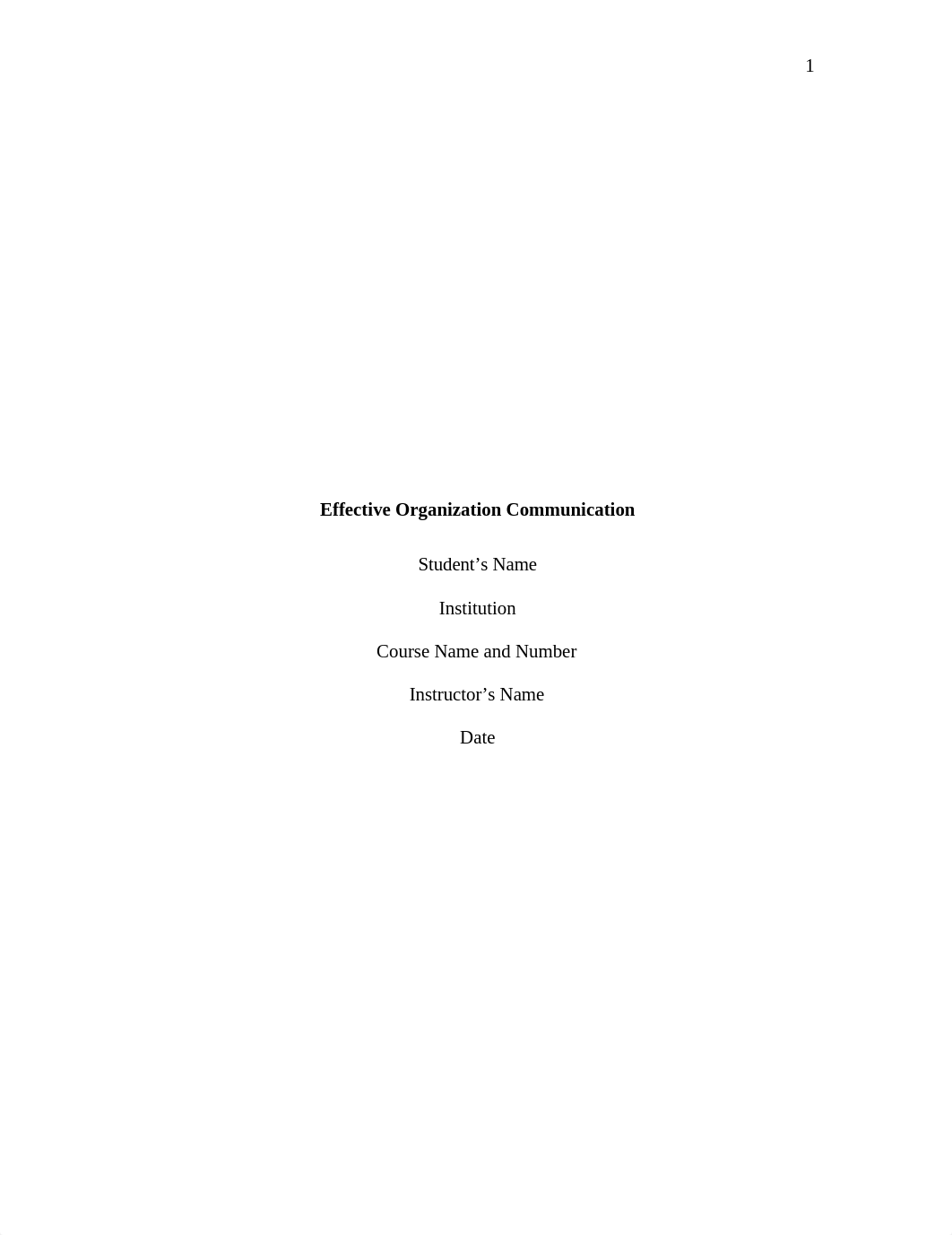 1

Effective Organization Communication

Student’s Name

Institution

Course Name and Number

Instructor’s Name

Date